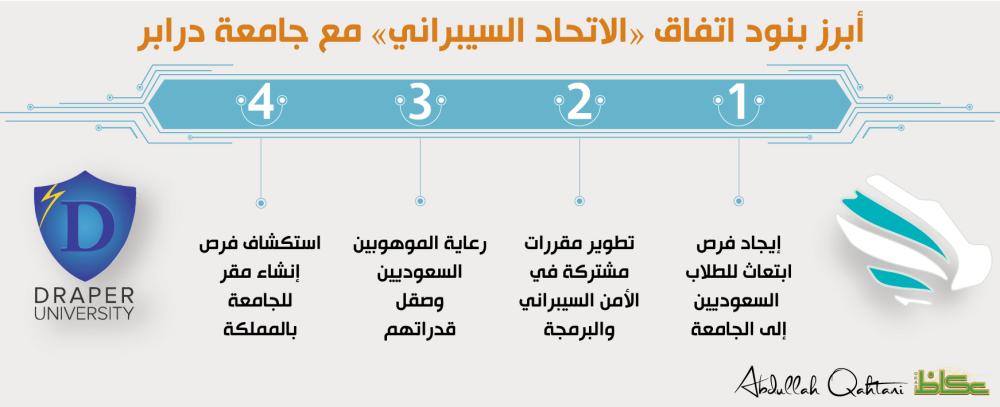 أبرز بنود اتفاق «الاتحاد السيبراني» مع جامعة درابر

1
إيجاد فرص ابتعاث للطلاب السعوديين إلى الجامعة

2
تطوير مقررات مشتركة في الأمن السيبراني والبرمجة

3
رعاية الموهوبين السعوديين وصقل قدراتهم

4
استكشاف فرص إنشاء مقر للجامعة بالمملكة

D
DRAPER UNIVERSITY

Abdullah Qahtani
عكاظ